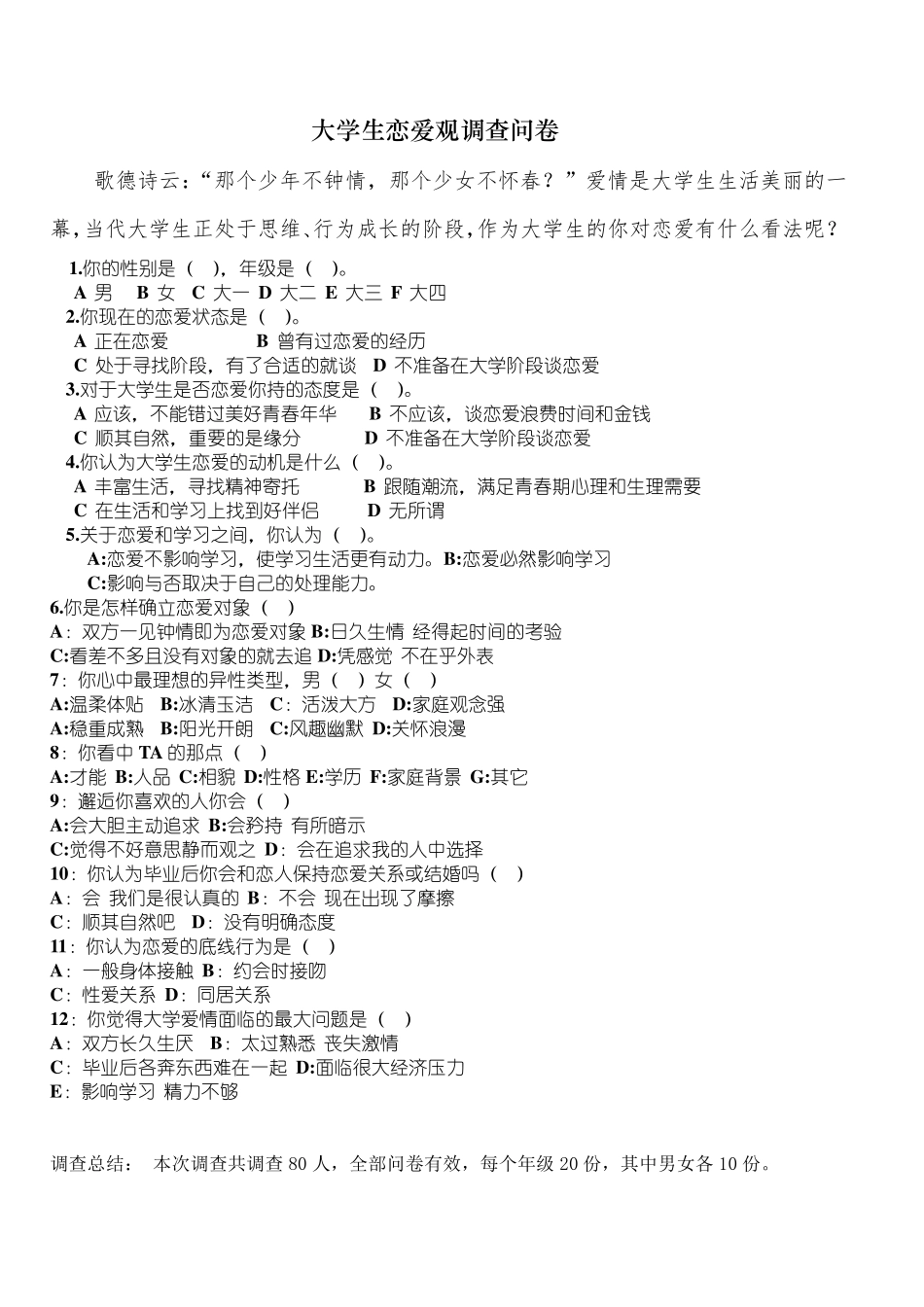 大学生恋爱观调查问卷

歌德诗云：“那个少年不钟情，那个少女不怀春？”爱情是大学生生活美丽的一幕，当代大学生正处于思维、行为成长的阶段，作为大学生的你对恋爱有什么看法呢？

1.你的性别是（ ），年级是（ ）。
A 男 B 女 C 大一 D 大二 E 大三 F 大四
2.你现在的恋爱状态是（ ）。
A 正在恋爱 B 曾有过恋爱的经历
C 处于寻找阶段，有了合适的就谈 D 不准备在大学阶段谈恋爱
3.对于大学生是否恋爱你持的态度是（ ）。
A 应该，不能错过美好青春年华 B 不应该，谈恋爱浪费时间和金钱
C 顺其自然，重要的是缘分 D 不准备在大学阶段谈恋爱
4.你认为大学生恋爱的动机是什么（ ）。
A 丰富生活，寻找精神寄托 B 跟随潮流，满足青春期心理和生理需要
C 在生活和学习上找到好伴侣 D 无所谓
5.关于恋爱和学习之间，你认为（ ）。
A:恋爱不影响学习，使学习生活更有动力。B:恋爱必然影响学习
C:影响与否取决于自己的处理能力。
6.你是怎样确立恋爱对象（ ）
A：双方一见钟情即为恋爱对象 B:日久生情 经得起时间的考验
C:看差不多且没有对象的就去追 D:凭感觉 不在乎外表
7：你心中最理想的异性类型，男（ ）女（ ）
A:温柔体贴 B:冰清玉洁 C：活泼大方 D:家庭观念强
A:稳重成熟 B:阳光开朗 C:风趣幽默 D:关怀浪漫
8：你看中 TA 的那点（ ）
A:才能 B:人品 C:相貌 D:性格 E:学历 F:家庭背景 G:其它
9：邂逅你喜欢的人你会（ ）
A:会大胆主动追求 B:会矜持 有所暗示
C:觉得不好意思静而观之 D：会在追求我的人中选择
10：你认为毕业后你会和恋人保持恋爱关系或结婚吗（ ）
A：会 我们是很认真的 B：不会 现在出现了摩擦
C：顺其自然吧 D：没有明确态度
11：你认为恋爱的底线行为是（ ）
A：一般身体接触 B：约会时接吻
C：性爱关系 D：同居关系
12：你觉得大学爱情面临的最大问题是（ ）
A：双方长久生厌 B：太过熟悉 丧失激情
C：毕业后各奔东西难在一起 D:面临很大经济压力
E：影响学习 精力不够

调查总结： 本次调查共调查 80 人，全部问卷有效，每个年级 20 份，其中男女各 10 份。